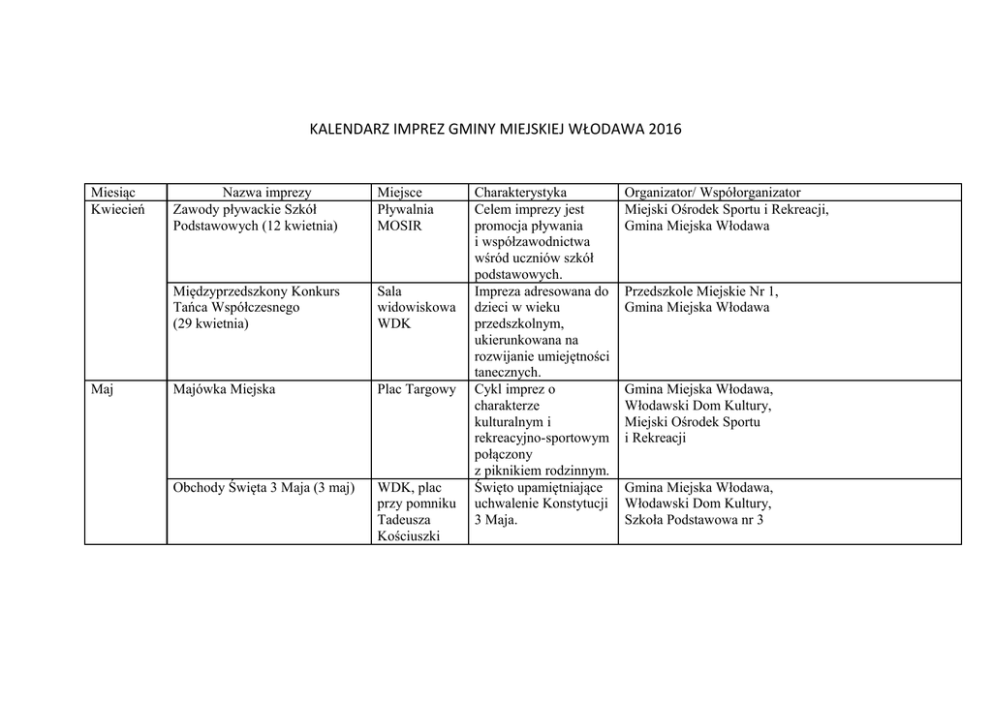 KALENDARZ IMPREZ GMINY MIEJSKIEJ WŁODAWA 2016

| Miesiąc | Nazwa imprezy | Miejsce | Charakterystyka | Organizator/ Współorganizator |
|---|---|---|---|---|
| Kwiecień | Zawody pływackie Szkół Podstawowych (12 kwietnia) | Pływalnia MOSIR | Celem imprezy jest promocja pływania i współzawodnictwa wśród uczniów szkół podstawowych. | Miejski Ośrodek Sportu i Rekreacji, Gmina Miejska Włodawa |
| | Międzyprzedszkony Konkurs Tańca Współczesnego (29 kwietnia) | Sala widowiskowa WDK | Impreza adresowana do dzieci w wieku przedszkolnym, ukierunkowana na rozwijanie umiejętności tanecznych. | Przedszkole Miejskie Nr 1, Gmina Miejska Włodawa |
| Maj | Majówka Miejska | Plac Targowy | Cykl imprez o charakterze kulturalnym i rekreacyjno-sportowym połączony z piknikiem rodzinnym. | Gmina Miejska Włodawa, Włodawski Dom Kultury, Miejski Ośrodek Sportu i Rekreacji |
| | Obchody Święta 3 Maja (3 maj) | WDK, plac przy pomniku Tadeusza Kościuszki | Święto upamiętniające uchwalenie Konstytucji 3 Maja. | Gmina Miejska Włodawa, Włodawski Dom Kultury, Szkoła Podstawowa nr 3 |